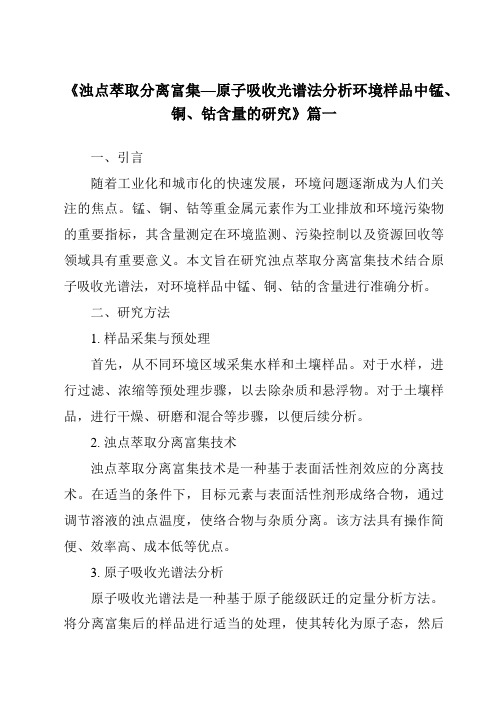 《浊点萃取分离富集—原子吸收光谱法分析环境样品中锰、铜、钴含量的研究》篇一

一、引言

随着工业化和城市化的快速发展，环境问题逐渐成为人们关注的焦点。锰、铜、钴等重金属元素作为工业排放和环境污染物的重要指标，其含量测定在环境监测、污染控制以及资源回收等领域具有重要意义。本文旨在研究浊点萃取分离富集技术结合原子吸收光谱法，对环境样品中锰、铜、钴的含量进行准确分析。

二、研究方法

1. 样品采集与预处理

首先，从不同环境区域采集水样和土壤样品。对于水样，进行过滤、浓缩等预处理步骤，以去除杂质和悬浮物。对于土壤样品，进行干燥、研磨和混合等步骤，以便后续分析。

2. 浊点萃取分离富集技术

浊点萃取分离富集技术是一种基于表面活性剂效应的分离技术。在适当的条件下，目标元素与表面活性剂形成络合物，通过调节溶液的浊点温度，使络合物与杂质分离。该方法具有操作简便、效率高、成本低等优点。

3. 原子吸收光谱法分析

原子吸收光谱法是一种基于原子能级跃迁的定量分析方法。将分离富集后的样品进行适当的处理，使其转化为原子态，然后